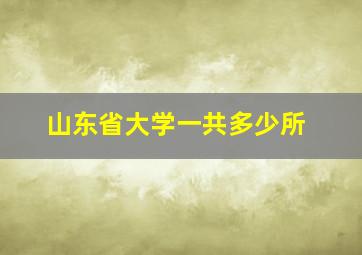 山东省大学一共多少所